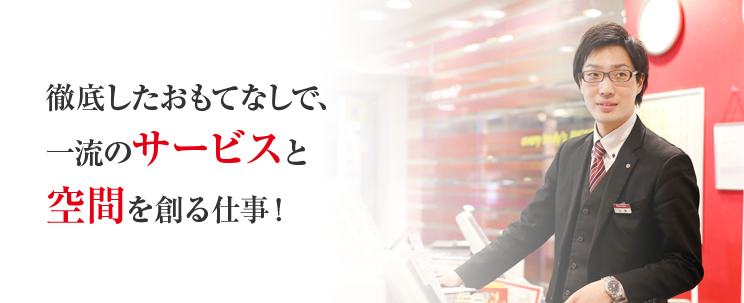 徹底したおもてなしで、
一流のサービスと
空間を創る仕事！